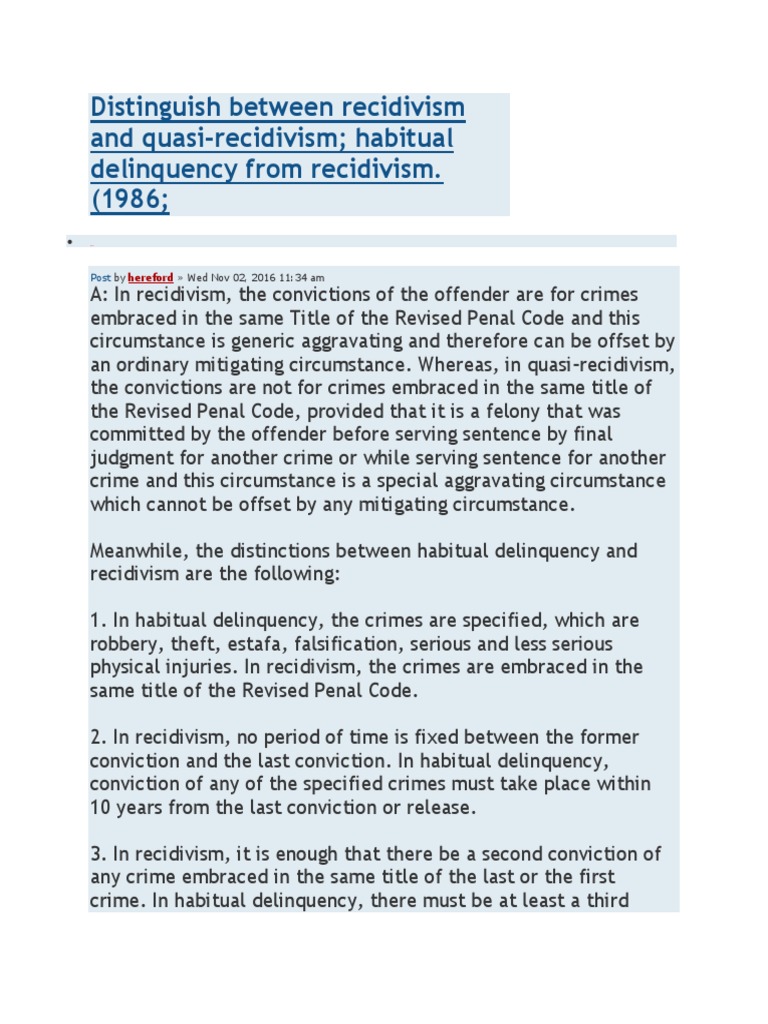 Distinguish between recidivism and quasi-recidivism; habitual delinquency from recidivism. (1986;

Post by hereford » Wed Nov 02, 2016 11:34 am

A: In recidivism, the convictions of the offender are for crimes embraced in the same Title of the Revised Penal Code and this circumstance is generic aggravating and therefore can be offset by an ordinary mitigating circumstance. Whereas, in quasi-recidivism, the convictions are not for crimes embraced in the same title of the Revised Penal Code, provided that it is a felony that was committed by the offender before serving sentence by final judgment for another crime or while serving sentence for another crime and this circumstance is a special aggravating circumstance which cannot be offset by any mitigating circumstance.

Meanwhile, the distinctions between habitual delinquency and recidivism are the following:

1. In habitual delinquency, the crimes are specified, which are robbery, theft, estafa, falsification, serious and less serious physical injuries. In recidivism, the crimes are embraced in the same title of the Revised Penal Code.

2. In recidivism, no period of time is fixed between the former conviction and the last conviction. In habitual delinquency, conviction of any of the specified crimes must take place within 10 years from the last conviction or release.

3. In recidivism, it is enough that there be a second conviction of any crime embraced in the same title of the last or the first crime. In habitual delinquency, there must be at least a third